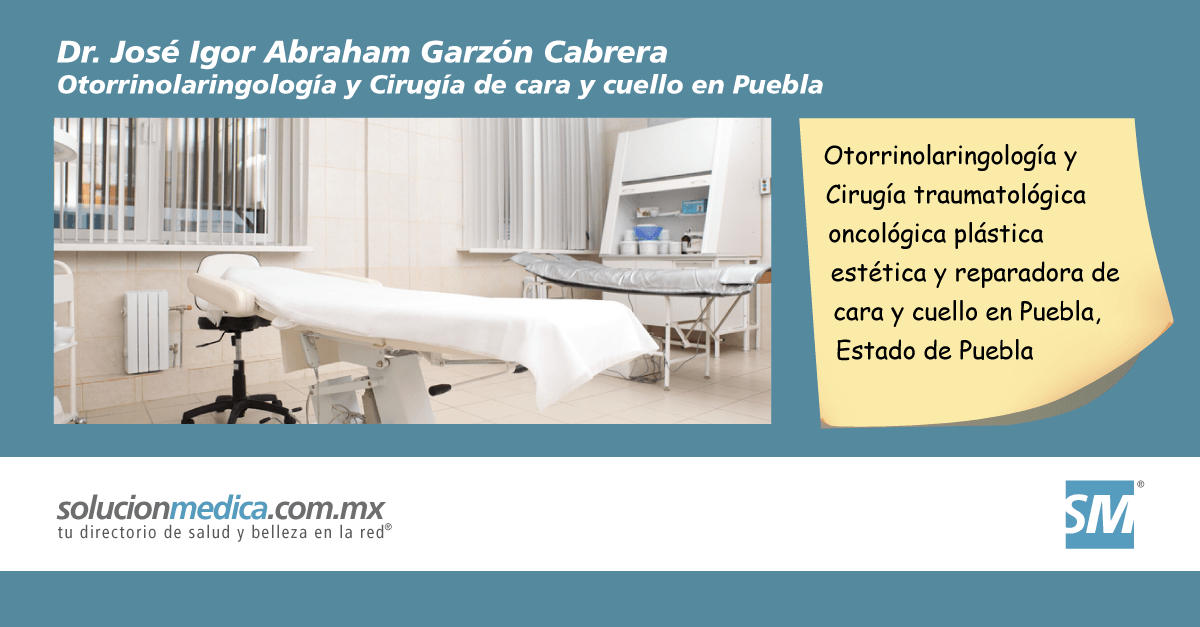 Dr. José Igor Abraham Garzón Cabrera
Otorrinolaringología y Cirugía de cara y cuello en Puebla

Otorrinolaringología y Cirugía traumatológica oncológica plástica estética y reparadora de cara y cuello en Puebla, Estado de Puebla

solucionmedica.com.mx
tu directorio de salud y belleza en la red®

SM®